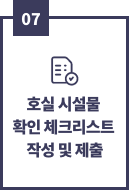 07

호실 시설물 확인 체크리스트 작성 및 제출